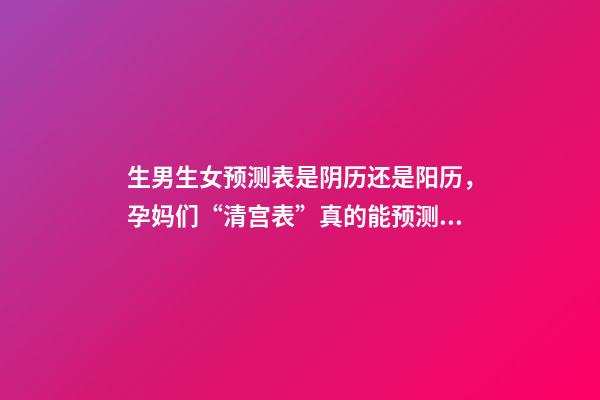 生男生女预测表是阴历还是阳历，孕妈们“清宫表”真的能预测...